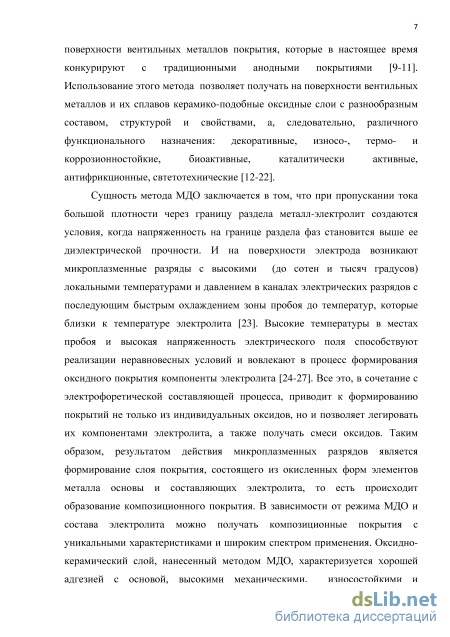 7

поверхности вентильных металлов покрытия, которые в настоящее время конкурируют с традиционными анодными покрытиями [9-11]. Использование этого метода позволяет получать на поверхности вентильных металлов и их сплавов керамико-подобные оксидные слои с разнообразным составом, структурой и свойствами, а, следовательно, различного функционального назначения: декоративные, износо-, термо- и коррозионностойкие, биоактивные, каталитически активные, антифрикционные, светотехнические [12-22].

Сущность метода МДО заключается в том, что при пропускании тока большой плотности через границу раздела металл-электролит создаются условия, когда напряженность на границе раздела фаз становится выше ее диэлектрической прочности. И на поверхности электрода возникают микроплазменные разряды с высокими (до сотен и тысяч градусов) локальными температурами и давлением в каналах электрических разрядов с последующим быстрым охлаждением зоны пробоя до температур, которые близки к температуре электролита [23]. Высокие температуры в местах пробоя и высокая напряженность электрического поля способствуют реализации неравновесных условий и вовлекают в процесс формирования оксидного покрытия компоненты электролита [24-27]. Все это, в сочетание с электрофоретической составляющей процесса, приводит к формированию покрытий не только из индивидуальных оксидов, но и позволяет легировать их компонентами электролита, а также получать смеси оксидов. Таким образом, результатом действия микроплазменных разрядов является формирование слоя покрытия, состоящего из окисленных форм элементов металла основы и составляющих электролита, то есть происходит образование композиционного покрытия. В зависимости от режима МДО и состава электролита можно получать композиционные покрытия с уникальными характеристиками и широким спектром применения. Оксидно-керамический слой, нанесенный методом МДО, характеризуется хорошей адгезией с основой, высокими механическими, износостойкими и

dsLib.net
библиотека диссертаций